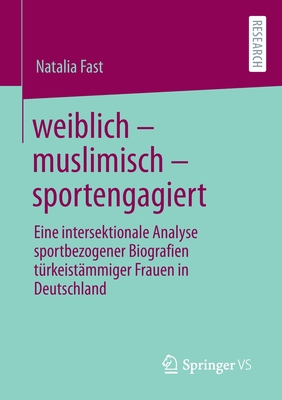 RESEARCH

Natalia Fast

weiblich – muslimisch – sportengagiert

Eine intersektionale Analyse sportbezogener Biografien türkeistämmiger Frauen in Deutschland

Springer VS